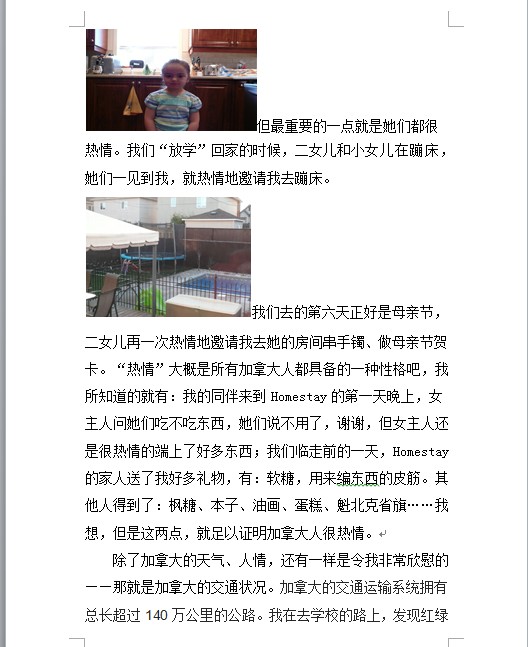 但最重要的一点就是她们都很热情。我们“放学”回家的时候，二女儿和小女儿在蹦床，她们一见到我，就热情地邀请我去蹦床。

我们去的第六天正好是母亲节，二女儿再一次热情地邀请我去她的房间串手镯、做母亲节贺卡。“热情”大概是所有加拿大人都具备的一种性格吧，我所知道的就有：我的同伴来到 Homestay 的第一天晚上，女主人问她们吃不吃东西，她们说不用了，谢谢，但女主人还是很热情的端上了好多东西；我们临走前的一天，Homestay 的家人送了我好多礼物，有：软糖，用来编东西的皮筋。其他人得到了：枫糖、本子、油画、蛋糕、魁北克省旗……我想，但是这两点，就足以证明加拿大人很热情。

除了加拿大的天气、人情，还有一样是令我非常欣慰的——那就是加拿大的交通状况。加拿大的交通运输系统拥有总长超过 140 万公里的公路。我在去学校的路上，发现红绿